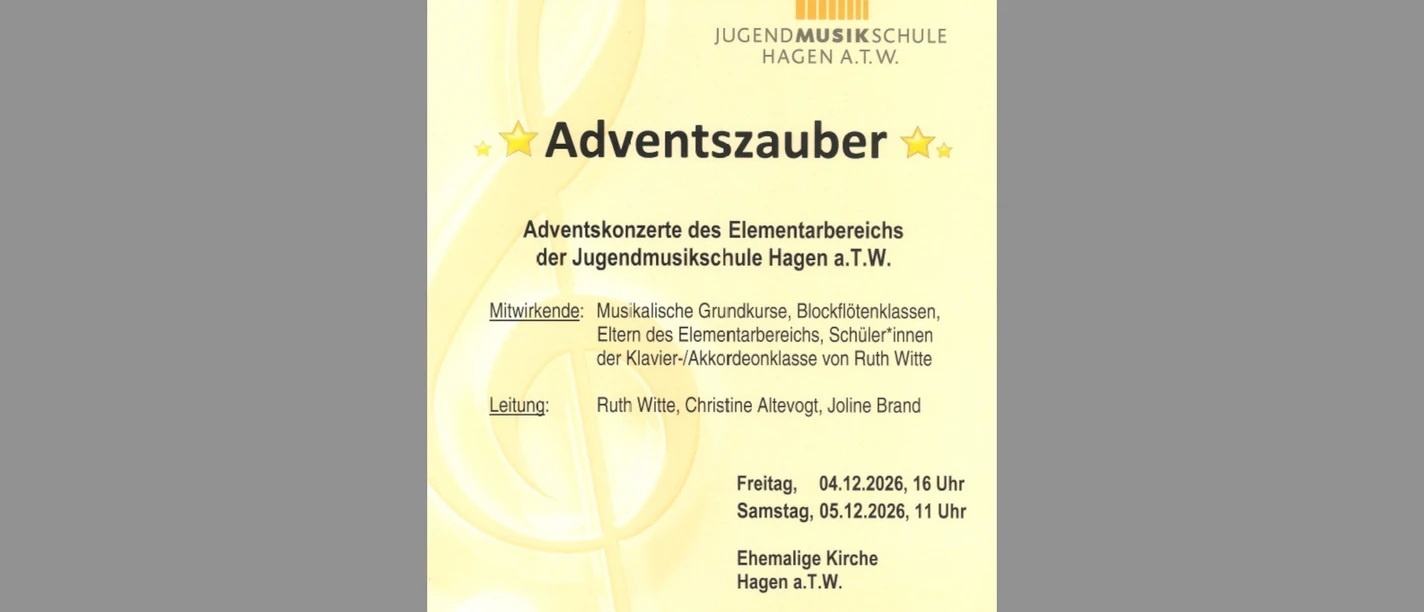 JUGENDMUSIKSCHULE
HAGEN A.T.W.

Adventszauber

Adventskonzerte des Elementarbereichs der Jugendmusikschule Hagen a.T.W.

Mitwirkende: Musikalische Grundkurse, Blockflötenklassen, Eltern des Elementarbereichs, Schüler*innen der Klavier-/Akkordeonklasse von Ruth Witte

Leitung: Ruth Witte, Christine Altevogt, Joline Brand

Freitag, 04.12.2026, 16 Uhr
Samstag, 05.12.2026, 11 Uhr

Ehemalige Kirche
Hagen a.T.W.